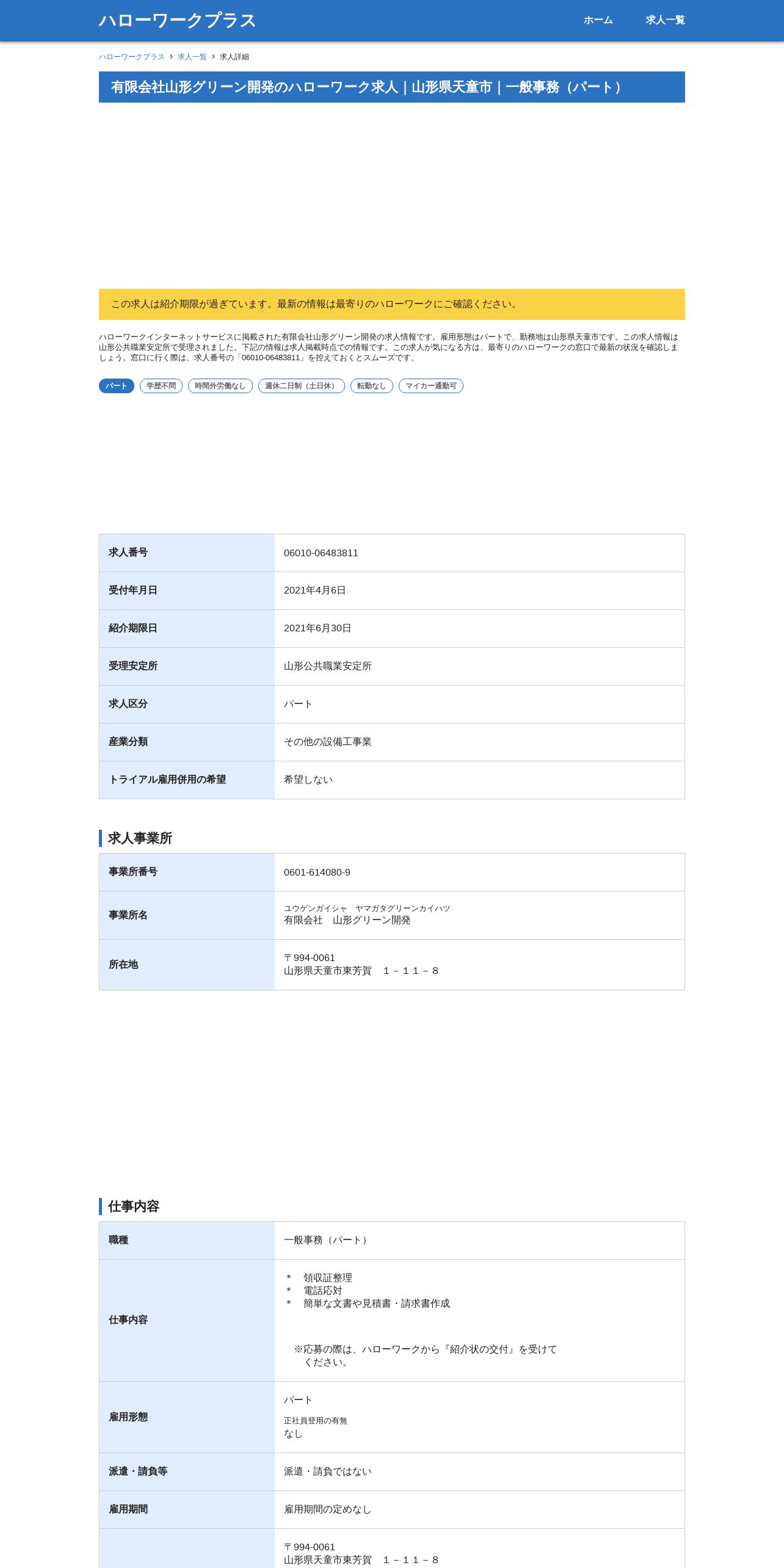 ハローワークプラス

ホーム　求人一覧

ハローワークプラス › 求人一覧 › 求人詳細

有限会社山形グリーン開発のハローワーク求人｜山形県天童市｜一般事務（パート）

この求人は紹介期限が過ぎています。最新の情報は最寄りのハローワークにご確認ください。

ハローワークインターネットサービスに掲載された有限会社山形グリーン開発の求人情報です。雇用形態はパートで、勤務地は山形県天童市です。この求人情報は山形公共職業安定所で受理されました。下記の情報は求人掲載時点での情報です。この求人が気になる方は、最寄りのハローワークの窓口で最新の状況を確認しましょう。窓口に行く際は、求人番号の「06010-06483811」を控えておくとスムーズです。

パート　学歴不問　時間外労働なし　週休二日制（土日休）　転勤なし　マイカー通勤可

| 求人番号 | 06010-06483811 |
|---|---|
| 受付年月日 | 2021年4月6日 |
| 紹介期限日 | 2021年6月30日 |
| 受理安定所 | 山形公共職業安定所 |
| 求人区分 | パート |
| 産業分類 | その他の設備工事業 |
| トライアル雇用併用の希望 | 希望しない |

求人事業所

| 事業所番号 | 0601-614080-9 |
|---|---|
| 事業所名 | ユウゲンガイシャ　ヤマガタグリーンカイハツ 有限会社　山形グリーン開発 |
| 所在地 | 〒994-0061 山形県天童市東芳賀　１－１１－８ |

仕事内容

| 職種 | 一般事務（パート） |
|---|---|
| 仕事内容 | ＊　領収証整理 ＊　電話応対 ＊　簡単な文書や見積書・請求書作成 ※応募の際は、ハローワークから『紹介状の交付』を受けてください。 |
| 雇用形態 | パート 正社員登用の有無 なし |
| 派遣・請負等 | 派遣・請負ではない |
| 雇用期間 | 雇用期間の定めなし |
|  | 〒994-0061 山形県天童市東芳賀　１－１１－８ |